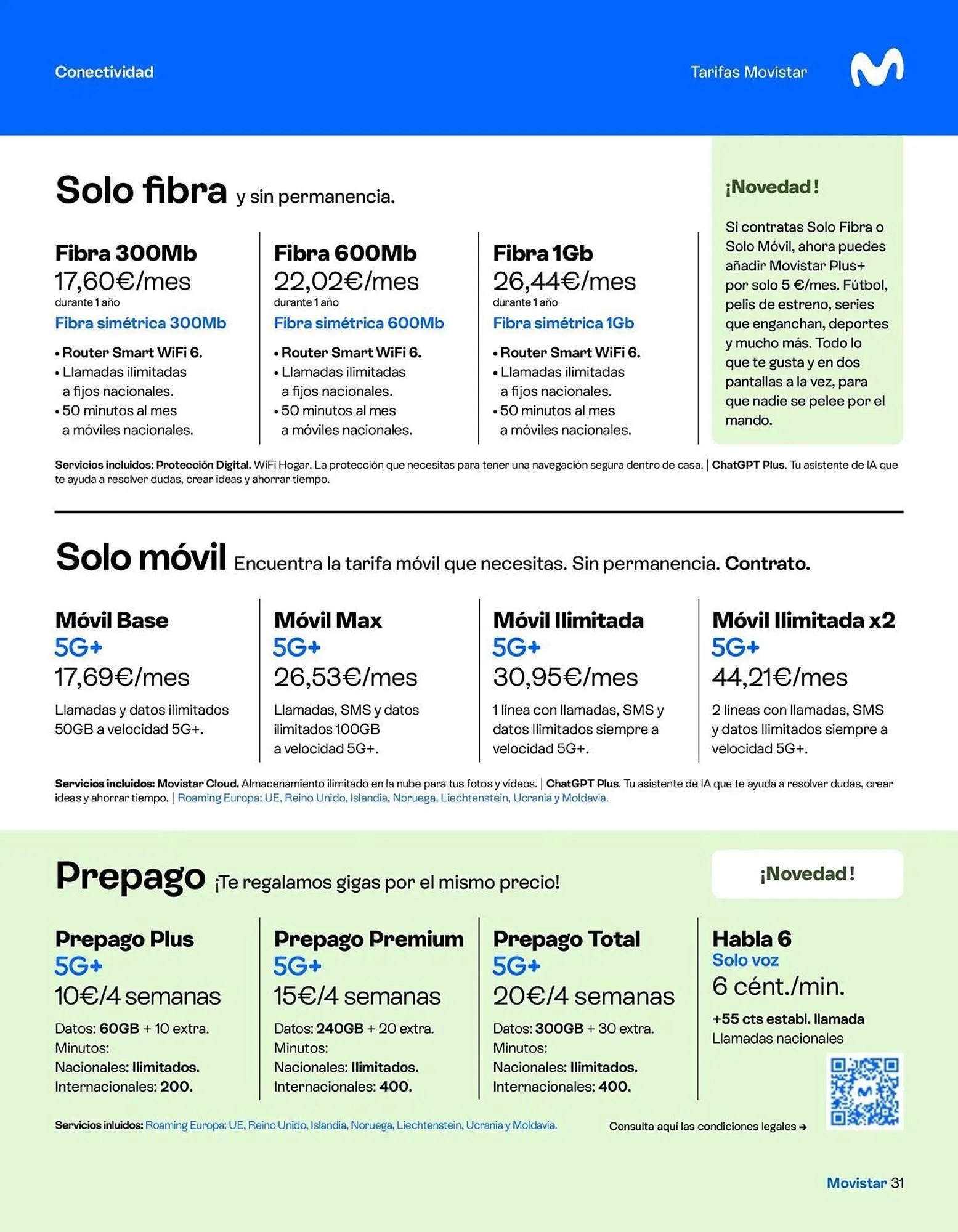 Conectividad

Tarifas Movistar

Solo fibra y sin permanencia.

Fibra 300Mb
17,60€/mes
durante 1 año
Fibra simétrica 300Mb
• Router Smart WiFi 6.
• Llamadas ilimitadas a fijos nacionales.
• 50 minutos al mes a móviles nacionales.

Fibra 600Mb
22,02€/mes
durante 1 año
Fibra simétrica 600Mb
• Router Smart WiFi 6.
• Llamadas ilimitadas a fijos nacionales.
• 50 minutos al mes a móviles nacionales.

Fibra 1Gb
26,44€/mes
durante 1 año
Fibra simétrica 1Gb
• Router Smart WiFi 6.
• Llamadas ilimitadas a fijos nacionales.
• 50 minutos al mes a móviles nacionales.

¡Novedad!

Si contratas Solo Fibra o Solo Móvil, ahora puedes añadir Movistar Plus+ por solo 5 €/mes. Fútbol, pelis de estreno, series que enganchan, deportes y mucho más. Todo lo que te gusta y en dos pantallas a la vez, para que nadie se pelee por el mando.

Servicios incluidos: Protección Digital. WiFi Hogar. La protección que necesitas para tener una navegación segura dentro de casa. | ChatGPT Plus. Tu asistente de IA que te ayuda a resolver dudas, crear ideas y ahorrar tiempo.

Solo móvil Encuentra la tarifa móvil que necesitas. Sin permanencia. Contrato.

Móvil Base
5G+
17,69€/mes
Llamadas y datos ilimitados 50GB a velocidad 5G+.

Móvil Max
5G+
26,53€/mes
Llamadas, SMS y datos ilimitados 100GB a velocidad 5G+.

Móvil Ilimitada
5G+
30,95€/mes
1 línea con llamadas, SMS y datos Ilimitados siempre a velocidad 5G+.

Móvil Ilimitada x2
5G+
44,21€/mes
2 líneas con llamadas, SMS y datos Ilimitados siempre a velocidad 5G+.

Servicios incluidos: Movistar Cloud. Almacenamiento ilimitado en la nube para tus fotos y vídeos. | ChatGPT Plus. Tu asistente de IA que te ayuda a resolver dudas, crear ideas y ahorrar tiempo. | Roaming Europa: UE, Reino Unido, Islandia, Noruega, Liechtenstein, Ucrania y Moldavia.

Prepago ¡Te regalamos gigas por el mismo precio!

¡Novedad!

Prepago Plus
5G+
10€/4 semanas
Datos: 60GB + 10 extra.
Minutos:
Nacionales: Ilimitados.
Internacionales: 200.

Prepago Premium
5G+
15€/4 semanas
Datos: 240GB + 20 extra.
Minutos:
Nacionales: Ilimitados.
Internacionales: 400.

Prepago Total
5G+
20€/4 semanas
Datos: 300GB + 30 extra.
Minutos:
Nacionales: Ilimitados.
Internacionales: 400.

Habla 6
Solo voz
6 cént./min.
+55 cts establ. llamada
Llamadas nacionales

Servicios inluidos: Roaming Europa: UE, Reino Unido, Islandia, Noruega, Liechtenstein, Ucrania y Moldavia.

Consulta aquí las condiciones legales →

Movistar 31